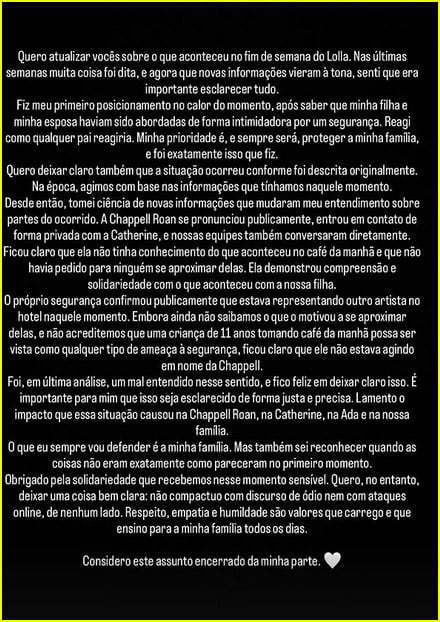 Quero atualizar vocês sobre o que aconteceu no fim de semana do Lolla. Nas últimas semanas muita coisa foi dita, e agora que novas informações vieram à tona, senti que era importante esclarecer tudo.
Fiz meu primeiro posicionamento no calor do momento, após saber que minha filha e minha esposa haviam sido abordadas de forma intimidadora por um segurança. Reagi como qualquer pai reagiria. Minha prioridade é, e sempre será, proteger a minha família, e foi exatamente isso que fiz.
Quero deixar claro também que a situação ocorreu conforme foi descrita originalmente. Na época, agimos com base nas informações que tínhamos naquele momento.
Desde então, tomei ciência de novas informações que mudaram meu entendimento sobre partes do ocorrido. A Chappell Roan se pronunciou publicamente, entrou em contato de forma privada com a Catherine, e nossas equipes também conversaram diretamente.
Ficou claro que ela não tinha conhecimento do que aconteceu no café da manhã e que não havia pedido para ninguém se aproximar delas. Ela demonstrou compreensão e solidariedade com o que aconteceu com a nossa filha.
O próprio segurança confirmou publicamente que estava representando outro artista no hotel naquele momento. Embora ainda não saibamos o que o motivou a se aproximar delas, e não acreditemos que uma criança de 11 anos tomando café da manhã possa ser vista como qualquer tipo de ameaça à segurança, ficou claro que ele não estava agindo em nome da Chappell.
Foi, em última análise, um mal entendido nesse sentido, e fico feliz em deixar claro isso. É importante para mim que isso seja esclarecido de forma justa e precisa. Lamento o impacto que essa situação causou na Chappell Roan, na Catherine, na Ada e na nossa família.
O que eu sempre vou defender é a minha família. Mas também sei reconhecer quando as coisas não eram exatamente como pareceram no primeiro momento.
Obrigado pela solidariedade que recebemos nesse momento sensível. Quero, no entanto, deixar uma coisa bem clara: não compactuo com discurso de ódio nem com ataques online, de nenhum lado. Respeito, empatia e humildade são valores que carrego e que ensino para a minha família todos os dias.

Considero este assunto encerrado da minha parte. 🤍